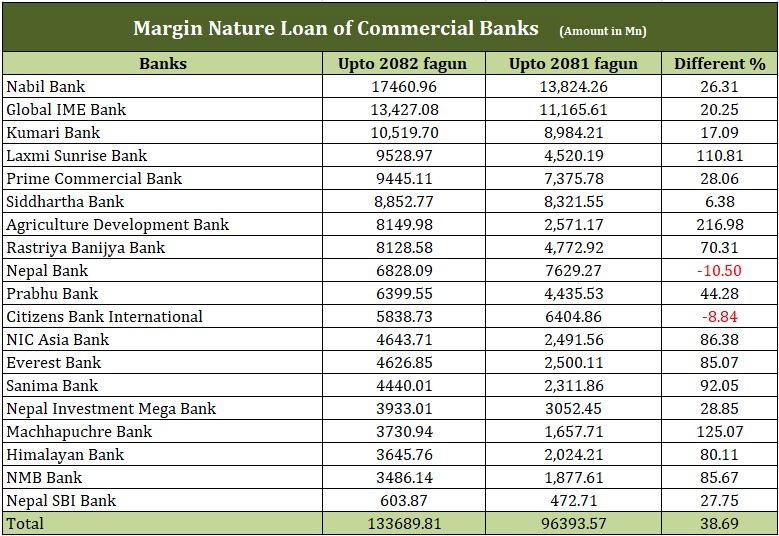 Margin Nature Loan of Commercial Banks (Amount in Mn)

| Banks | Upto 2082 fagun | Upto 2081 fagun | Different % |
|---|---|---|---|
| Nabil Bank | 17460.96 | 13,824.26 | 26.31 |
| Global IME Bank | 13,427.08 | 11,165.61 | 20.25 |
| Kumari Bank | 10,519.70 | 8,984.21 | 17.09 |
| Laxmi Sunrise Bank | 9528.97 | 4,520.19 | 110.81 |
| Prime Commercial Bank | 9445.11 | 7,375.78 | 28.06 |
| Siddhartha Bank | 8,852.77 | 8,321.55 | 6.38 |
| Agriculture Development Bank | 8149.98 | 2,571.17 | 216.98 |
| Rastriya Banijya Bank | 8128.58 | 4,772.92 | 70.31 |
| Nepal Bank | 6828.09 | 7629.27 | -10.50 |
| Prabhu Bank | 6399.55 | 4,435.53 | 44.28 |
| Citizens Bank International | 5838.73 | 6404.86 | -8.84 |
| NIC Asia Bank | 4643.71 | 2,491.56 | 86.38 |
| Everest Bank | 4626.85 | 2,500.11 | 85.07 |
| Sanima Bank | 4440.01 | 2,311.86 | 92.05 |
| Nepal Investment Mega Bank | 3933.01 | 3052.45 | 28.85 |
| Machhapuchre Bank | 3730.94 | 1,657.71 | 125.07 |
| Himalayan Bank | 3645.76 | 2,024.21 | 80.11 |
| NMB Bank | 3486.14 | 1,877.61 | 85.67 |
| Nepal SBI Bank | 603.87 | 472.71 | 27.75 |
| Total | 133689.81 | 96393.57 | 38.69 |